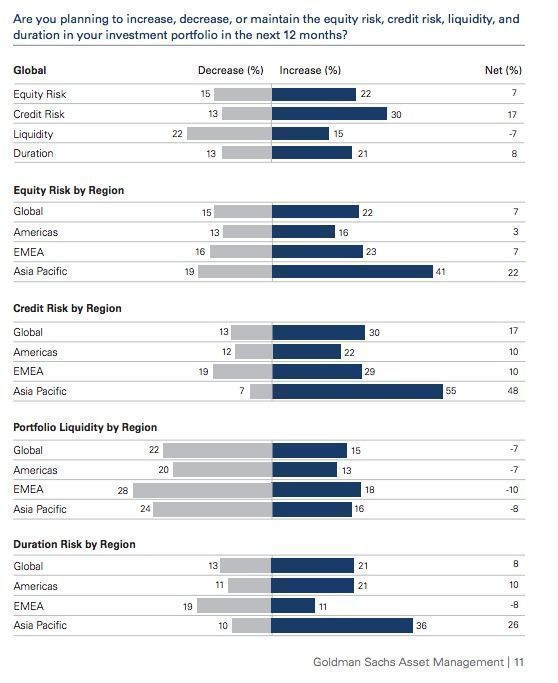 Are you planning to increase, decrease, or maintain the equity risk, credit risk, liquidity, and duration in your investment portfolio in the next 12 months?

| Global | Decrease (%) | Increase (%) | Net (%) |
|---|---|---|---|
| Equity Risk | 15 | 22 | 7 |
| Credit Risk | 13 | 30 | 17 |
| Liquidity | 22 | 15 | -7 |
| Duration | 13 | 21 | 8 |

| Equity Risk by Region | | | |
|---|---|---|---|
| Global | 15 | 22 | 7 |
| Americas | 13 | 16 | 3 |
| EMEA | 16 | 23 | 7 |
| Asia Pacific | 19 | 41 | 22 |

| Credit Risk by Region | | | |
|---|---|---|---|
| Global | 13 | 30 | 17 |
| Americas | 12 | 22 | 10 |
| EMEA | 19 | 29 | 10 |
| Asia Pacific | 7 | 55 | 48 |

| Portfolio Liquidity by Region | | | |
|---|---|---|---|
| Global | 22 | 15 | -7 |
| Americas | 20 | 13 | -7 |
| EMEA | 28 | 18 | -10 |
| Asia Pacific | 24 | 16 | -8 |

| Duration Risk by Region | | | |
|---|---|---|---|
| Global | 13 | 21 | 8 |
| Americas | 11 | 21 | 10 |
| EMEA | 19 | 11 | -8 |
| Asia Pacific | 10 | 36 | 26 |

Goldman Sachs Asset Management | 11